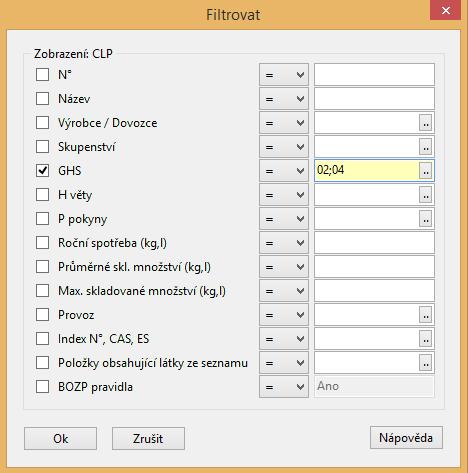 Filtrovat

Zobrazení: CLP

N° =
Název =
Výrobce / Dovozce = ..
Skupenství = ..
GHS = 02;04 ..
H věty = ..
P pokyny = ..
Roční spotřeba (kg,l) =
Průměrné skl. množství (kg,l) =
Max. skladované množství (kg,l) =
Provoz = ..
Index N°, CAS, ES = ..
Položky obsahující látky ze seznamu = ..
BOZP pravidla = Ano

Ok
Zrušit
Nápověda